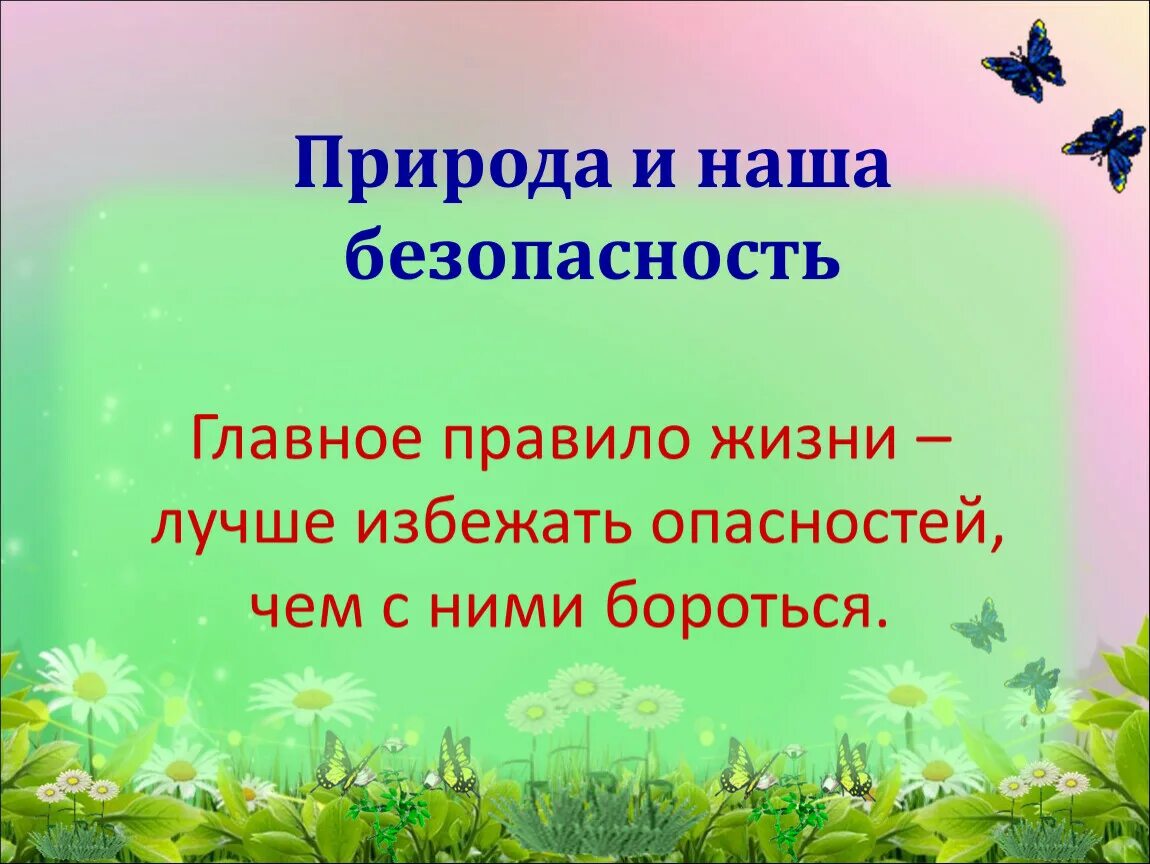 Природа и наша безопасность

Главное правило жизни – лучше избежать опасностей, чем с ними бороться.